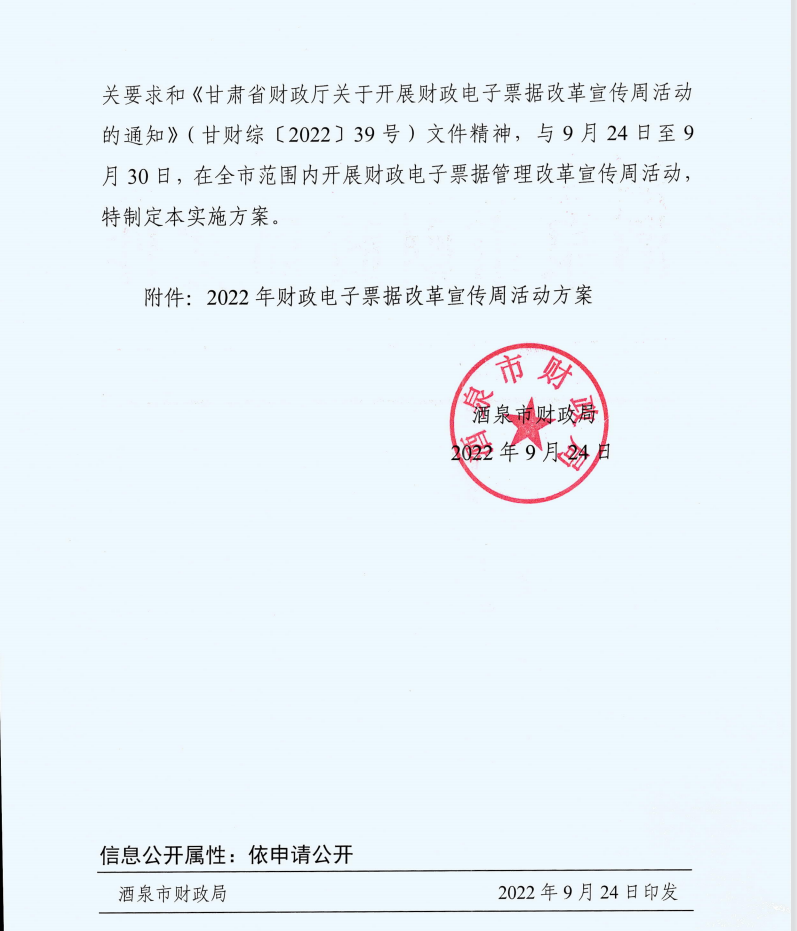 关要求和《甘肃省财政厅关于开展财政电子票据改革宣传周活动的通知》（甘财综〔2022〕39号）文件精神，与9月24日至9月30日，在全市范围内开展财政电子票据管理改革宣传周活动，特制定本实施方案。

附件：2022年财政电子票据改革宣传周活动方案

酒泉市财政局

酒泉市财政局
2022年9月24日

信息公开属性：依申请公开

酒泉市财政局　　2022年9月24日印发